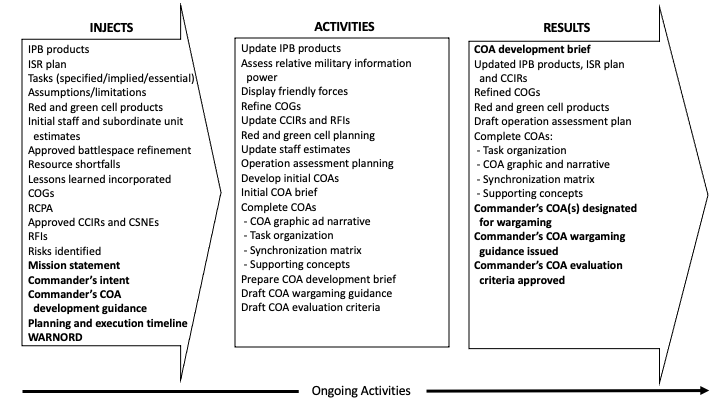 INJECTS

IPB products
ISR plan
Tasks (specified/implied/essential)
Assumptions/limitations
Red and green cell products
Initial staff and subordinate unit estimates
Approved battlespace refinement
Resource shortfalls
Lessons learned incorporated
COGs
RCPA
Approved CCIRs and CSNEs
RFIs
Risks identified
Mission statement
Commander's intent
Commander's COA development guidance
Planning and execution timeline
WARNORD

ACTIVITIES

Update IPB products
Assess relative military information power
Display friendly forces
Refine COGs
Update CCIRs and RFIs
Red and green cell planning
Update staff estimates
Operation assessment planning
Develop initial COAs
Initial COA brief
Complete COAs
- COA graphic ad narrative
- Task organization
- Synchronization matrix
- Supporting concepts
Prepare COA development brief
Draft COA wargaming guidance
Draft COA evaluation criteria

RESULTS

COA development brief
Updated IPB products, ISR plan and CCIRs
Refined COGs
Red and green cell products
Draft operation assessment plan
Complete COAs:
- Task organization
- COA graphic and narrative
- Synchronization matrix
- Supporting concepts
Commander's COA(s) designated for wargaming
Commander's COA wargaming guidance issued
Commander's COA evaluation criteria approved

Ongoing Activities